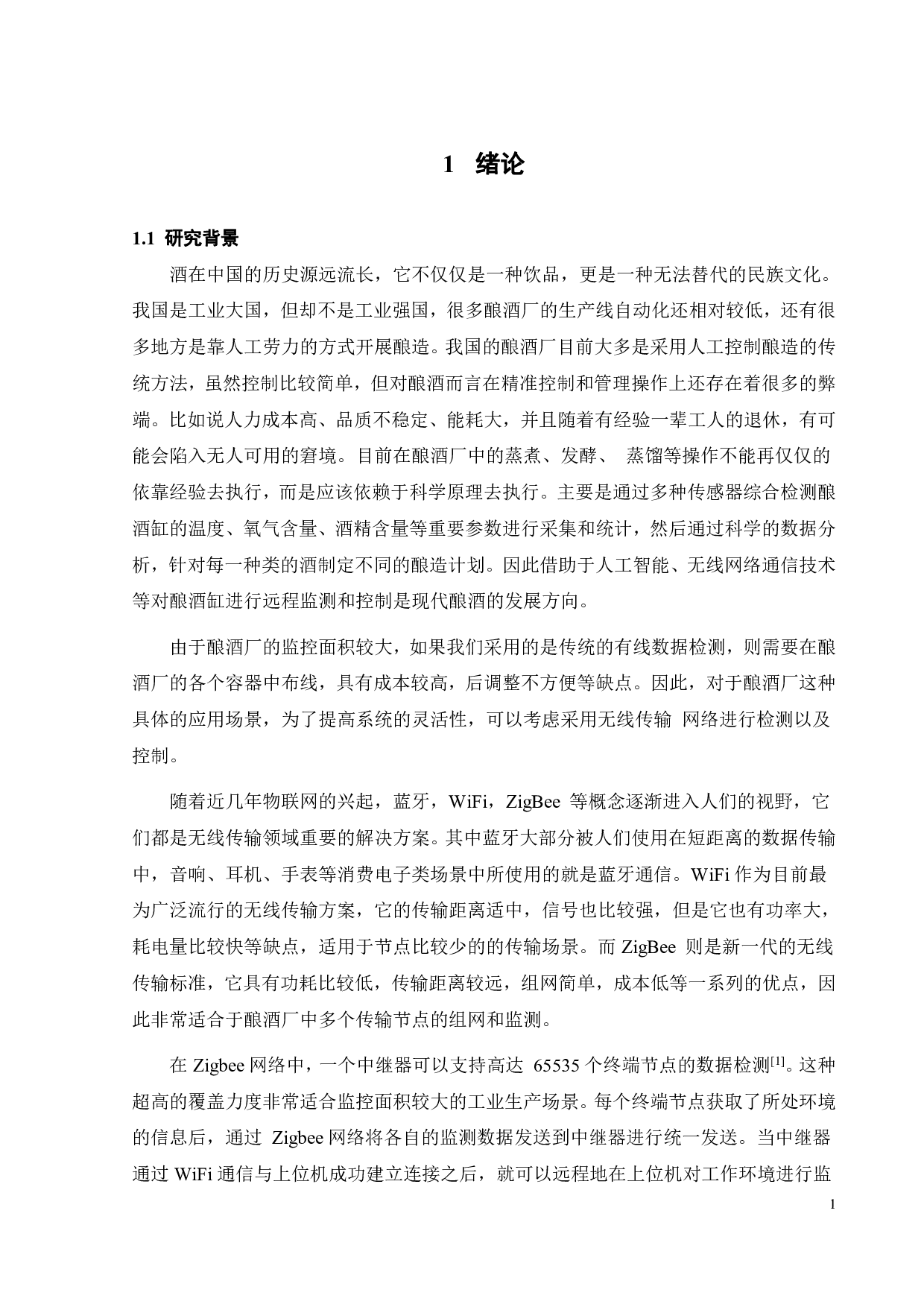 1 绪论

1.1 研究背景

酒在中国的历史源远流长，它不仅仅是一种饮品，更是一种无法替代的民族文化。我国是工业大国，但却不是工业强国，很多酿酒厂的生产线自动化还相对较低，还有很多地方是靠人工劳力的方式开展酿造。我国的酿酒厂目前大多是采用人工控制酿造的传统方法，虽然控制比较简单，但对酿酒而言在精准控制和管理操作上还存在着很多的弊端。比如说人力成本高、品质不稳定、能耗大，并且随着有经验一辈工人的退休，有可能会陷入无人可用的窘境。目前在酿酒厂中的蒸煮、发酵、 蒸馏等操作不能再仅仅的依靠经验去执行，而是应该依赖于科学原理去执行。主要是通过多种传感器综合检测酿酒缸的温度、氧气含量、酒精含量等重要参数进行采集和统计，然后通过科学的数据分析，针对每一种类的酒制定不同的酿造计划。因此借助于人工智能、无线网络通信技术等对酿酒缸进行远程监测和控制是现代酿酒的发展方向。

由于酿酒厂的监控面积较大，如果我们采用的是传统的有线数据检测，则需要在酿酒厂的各个容器中布线，具有成本较高，后调整不方便等缺点。因此，对于酿酒厂这种具体的应用场景，为了提高系统的灵活性，可以考虑采用无线传输 网络进行检测以及控制。

随着近几年物联网的兴起，蓝牙，WiFi，ZigBee 等概念逐渐进入人们的视野，它们都是无线传输领域重要的解决方案。其中蓝牙大部分被人们使用在短距离的数据传输中，音响、耳机、手表等消费电子类场景中所使用的就是蓝牙通信。WiFi 作为目前最为广泛流行的无线传输方案，它的传输距离适中，信号也比较强，但是它也有功率大，耗电量比较快等缺点，适用于节点比较少的的传输场景。而 ZigBee 则是新一代的无线传输标准，它具有功耗比较低，传输距离较远，组网简单，成本低等一系列的优点，因此非常适合于酿酒厂中多个传输节点的组网和监测。

在 Zigbee 网络中，一个中继器可以支持高达 65535 个终端节点的数据检测$^{[1]}$。这种超高的覆盖力度非常适合监控面积较大的工业生产场景。每个终端节点获取了所处环境的信息后，通过 Zigbee 网络将各自的监测数据发送到中继器进行统一发送。当中继器通过 WiFi 通信与上位机成功建立连接之后，就可以远程地在上位机对工作环境进行监

1